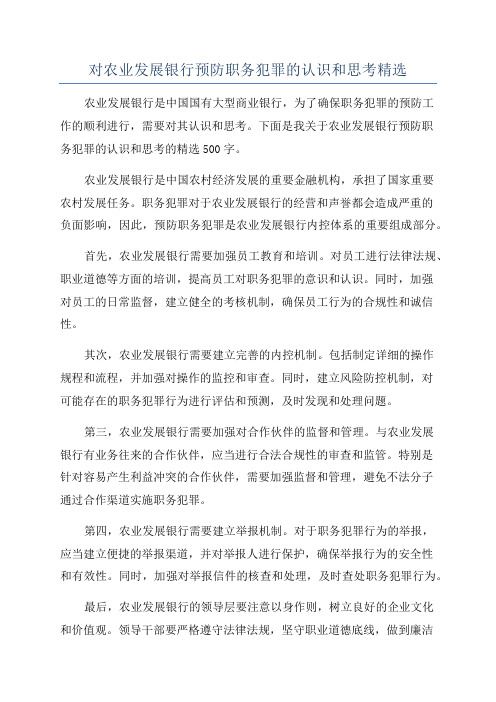 对农业发展银行预防职务犯罪的认识和思考精选

农业发展银行是中国国有大型商业银行，为了确保职务犯罪的预防工作的顺利进行，需要对其认识和思考。下面是我关于农业发展银行预防职务犯罪的认识和思考的精选500字。

农业发展银行是中国农村经济发展的重要金融机构，承担了国家重要农村发展任务。职务犯罪对于农业发展银行的经营和声誉都会造成严重的负面影响，因此，预防职务犯罪是农业发展银行内控体系的重要组成部分。

首先，农业发展银行需要加强员工教育和培训。对员工进行法律法规、职业道德等方面的培训，提高员工对职务犯罪的意识和认识。同时，加强对员工的日常监督，建立健全的考核机制，确保员工行为的合规性和诚信性。

其次，农业发展银行需要建立完善的内控机制。包括制定详细的操作规程和流程，并加强对操作的监控和审查。同时，建立风险防控机制，对可能存在的职务犯罪行为进行评估和预测，及时发现和处理问题。

第三，农业发展银行需要加强对合作伙伴的监督和管理。与农业发展银行有业务往来的合作伙伴，应当进行合法合规性的审查和监管。特别是针对容易产生利益冲突的合作伙伴，需要加强监督和管理，避免不法分子通过合作渠道实施职务犯罪。

第四，农业发展银行需要建立举报机制。对于职务犯罪行为的举报，应当建立便捷的举报渠道，并对举报人进行保护，确保举报行为的安全性和有效性。同时，加强对举报信件的核查和处理，及时查处职务犯罪行为。

最后，农业发展银行的领导层要注意以身作则，树立良好的企业文化和价值观。领导干部要严格遵守法律法规，坚守职业道德底线，做到廉洁